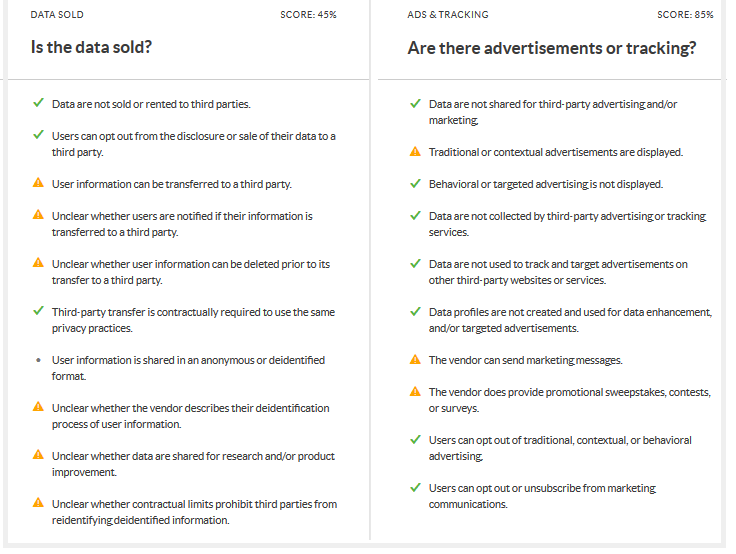 DATA SOLD

SCORE: 45%

Is the data sold?

Data are not sold or rented to third parties.

Users can opt out from the disclosure or sale of their data to a third party.

User information can be transferred to a third party.

Unclear whether users are notified if their information is transferred to a third party.

Unclear whether user information can be deleted prior to its transfer to a third party.

Third-party transfer is contractually required to use the same privacy practices.

User information is shared in an anonymous or deidentified format.

Unclear whether the vendor describes their deidentification process of user information.

Unclear whether data are shared for research and/or product improvement.

Unclear whether contractual limits prohibit third parties from reidentifying deidentified information.

ADS & TRACKING

SCORE: 85%

Are there advertisements or tracking?

Data are not shared for third-party advertising and/or marketing.

Traditional or contextual advertisements are displayed.

Behavioral or targeted advertising is not displayed.

Data are not collected by third-party advertising or tracking services.

Data are not used to track and target advertisements on other third-party websites or services.

Data profiles are not created and used for data enhancement, and/or targeted advertisements.

The vendor can send marketing messages.

The vendor does provide promotional sweepstakes, contests, or surveys.

Users can opt out of traditional, contextual, or behavioral advertising.

Users can opt out or unsubscribe from marketing communications.